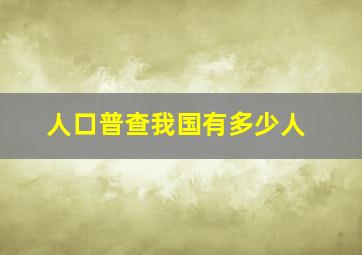 人口普查我国有多少人